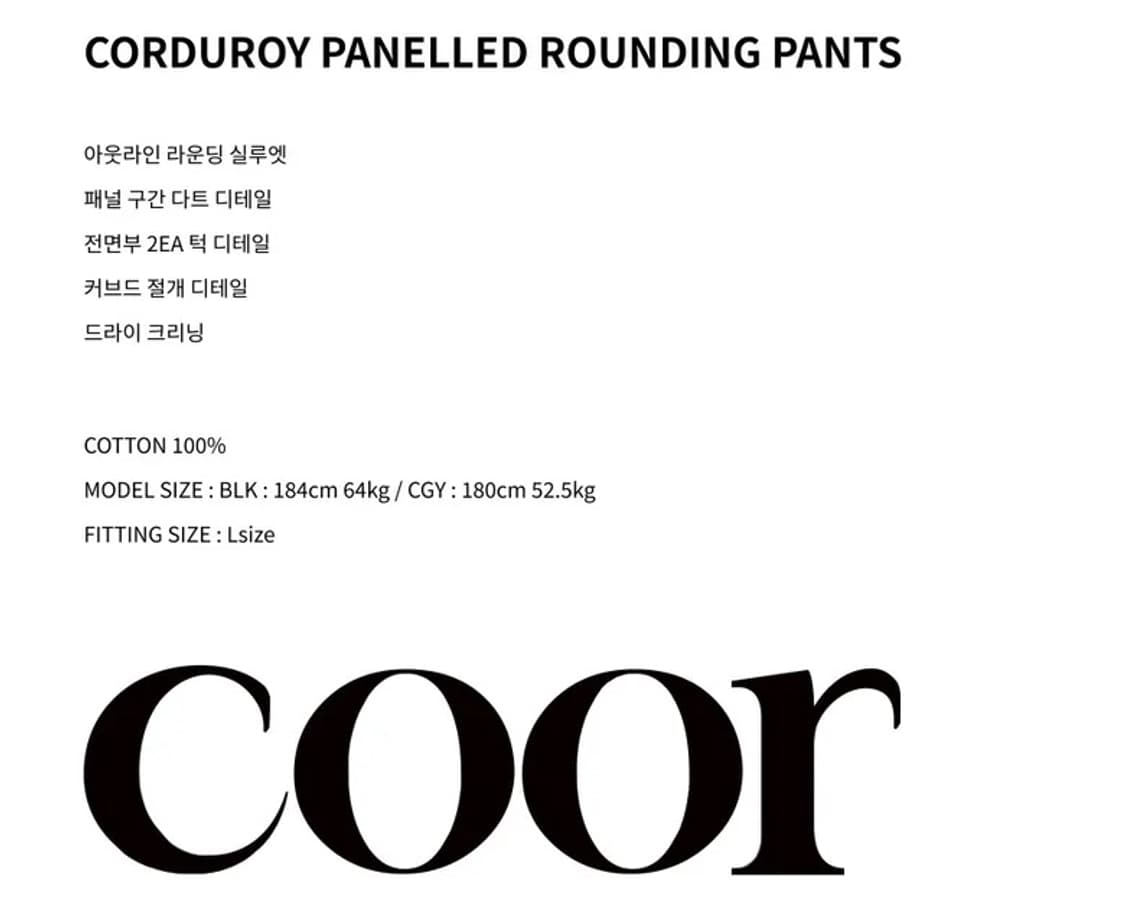 CORDUROY PANELLED ROUNDING PANTS

아웃라인 라운딩 실루엣
패널 구간 다트 디테일
전면부 2EA 턱 디테일
커브드 절개 디테일
드라이 크리닝

COTTON 100%
MODEL SIZE : BLK : 184cm 64kg / CGY : 180cm 52.5kg
FITTING SIZE : Lsize

coor